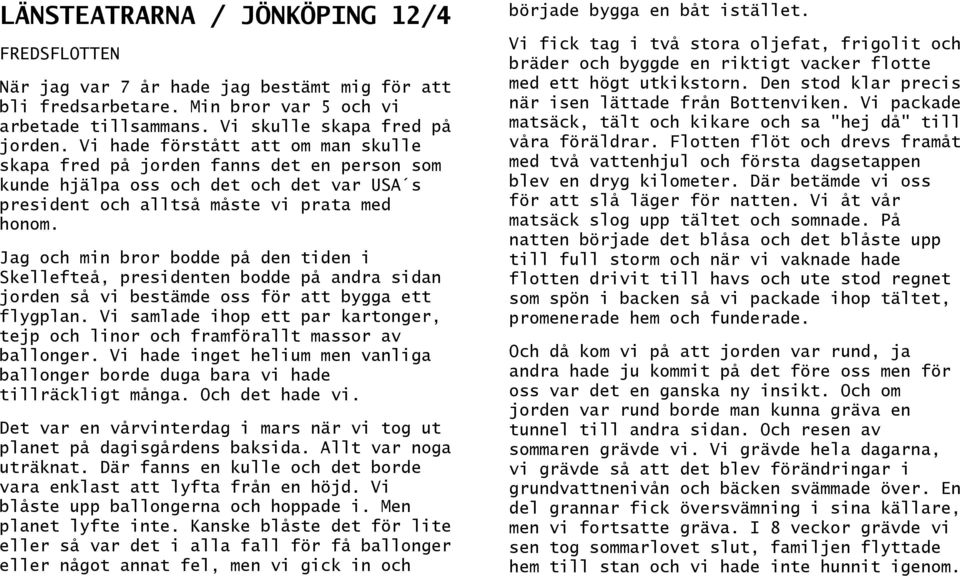 LÄNSTEATRARNA / JÖNKÖPING 12/4

FREDSFLOTTEN

När jag var 7 år hade jag bestämt mig för att bli fredsarbetare. Min bror var 5 och vi arbetade tillsammans. Vi skulle skapa fred på jorden. Vi hade förstått att om man skulle skapa fred på jorden fanns det en person som kunde hjälpa oss och det och det var USA´s president och alltså måste vi prata med honom.

Jag och min bror bodde på den tiden i Skellefteå, presidenten bodde på andra sidan jorden så vi bestämde oss för att bygga ett flygplan. Vi samlade ihop ett par kartonger, tejp och linor och framförallt massor av ballonger. Vi hade inget helium men vanliga ballonger borde duga bara vi hade tillräckligt många. Och det hade vi.

Det var en vårvinterdag i mars när vi tog ut planet på dagisgårdens baksida. Allt var noga uträknat. Där fanns en kulle och det borde vara enklast att lyfta från en höjd. Vi blåste upp ballongerna och hoppade i. Men planet lyfte inte. Kanske blåste det för lite eller så var det i alla fall för få ballonger eller något annat fel, men vi gick in och började bygga en båt istället.

Vi fick tag i två stora oljefat, frigolit och bräder och byggde en riktigt vacker flotte med ett högt utkikstorn. Den stod klar precis när isen lättade från Bottenviken. Vi packade matsäck, tält och kikare och sa "hej då" till våra föräldrar. Flotten flöt och drevs framåt med två vattenhjul och första dagsetappen blev en dryg kilometer. Där betämde vi oss för att slå läger för natten. Vi åt vår matsäck slog upp tältet och somnade. På natten började det blåsa och det blåste upp till full storm och när vi vaknade hade flotten drivit till havs och ute stod regnet som spön i backen så vi packade ihop tältet, promenerade hem och funderade.

Och då kom vi på att jorden var rund, ja andra hade ju kommit på det före oss men för oss var det en ganska ny insikt. Och om jorden var rund borde man kunna gräva en tunnel till andra sidan. Och resen av sommaren grävde vi. Vi grävde hela dagarna, vi grävde så att det blev förändringar i grundvattennivån och bäcken svämmade över. En del grannar fick översvämning i sina källare, men vi fortsatte gräva. I 8 veckor grävde vi sen tog sommarlovet slut, familjen flyttade hem till stan och vi hade inte hunnit igenom.